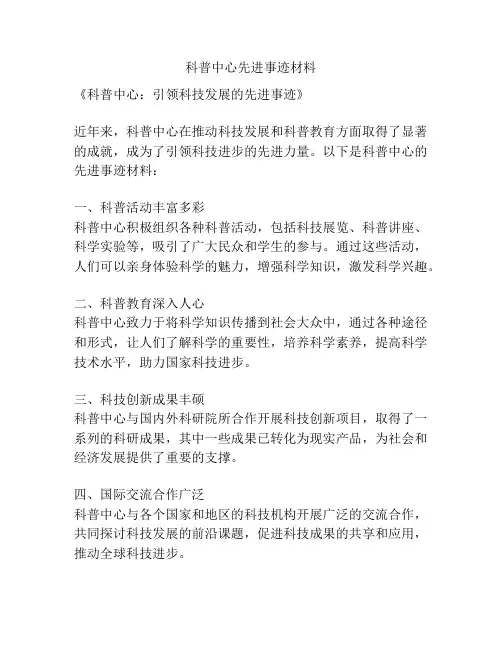 科普中心先进事迹材料

《科普中心：引领科技发展的先进事迹》

近年来，科普中心在推动科技发展和科普教育方面取得了显著的成就，成为了引领科技进步的先进力量。以下是科普中心的先进事迹材料：

一、科普活动丰富多彩
科普中心积极组织各种科普活动，包括科技展览、科普讲座、科学实验等，吸引了广大民众和学生的参与。通过这些活动，人们可以亲身体验科学的魅力，增强科学知识，激发科学兴趣。

二、科普教育深入人心
科普中心致力于将科学知识传播到社会大众中，通过各种途径和形式，让人们了解科学的重要性，培养科学素养，提高科学技术水平，助力国家科技进步。

三、科技创新成果丰硕
科普中心与国内外科研院所合作开展科技创新项目，取得了一系列的科研成果，其中一些成果已转化为现实产品，为社会和经济发展提供了重要的支撑。

四、国际交流合作广泛
科普中心与各个国家和地区的科技机构开展广泛的交流合作，共同探讨科技发展的前沿课题，促进科技成果的共享和应用，推动全球科技进步。